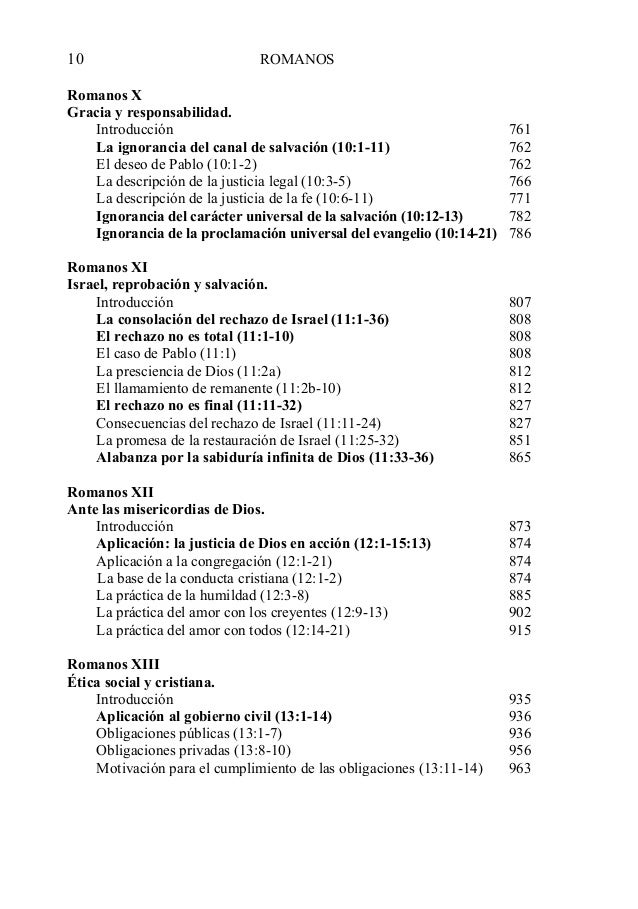 10 ROMANOS

Romanos X
Gracia y responsabilidad.
Introducción 761
La ignorancia del canal de salvación (10:1-11) 762
El deseo de Pablo (10:1-2) 762
La descripción de la justicia legal (10:3-5) 766
La descripción de la justicia de la fe (10:6-11) 771
Ignorancia del carácter universal de la salvación (10:12-13) 782
Ignorancia de la proclamación universal del evangelio (10:14-21) 786

Romanos XI
Israel, reprobación y salvación.
Introducción 807
La consolación del rechazo de Israel (11:1-36) 808
El rechazo no es total (11:1-10) 808
El caso de Pablo (11:1) 808
La presciencia de Dios (11:2a) 812
El llamamiento de remanente (11:2b-10) 812
El rechazo no es final (11:11-32) 827
Consecuencias del rechazo de Israel (11:11-24) 827
La promesa de la restauración de Israel (11:25-32) 851
Alabanza por la sabiduría infinita de Dios (11:33-36) 865

Romanos XII
Ante las misericordias de Dios.
Introducción 873
Aplicación: la justicia de Dios en acción (12:1-15:13) 874
Aplicación a la congregación (12:1-21) 874
La base de la conducta cristiana (12:1-2) 874
La práctica de la humildad (12:3-8) 885
La práctica del amor con los creyentes (12:9-13) 902
La práctica del amor con todos (12:14-21) 915

Romanos XIII
Ética social y cristiana.
Introducción 935
Aplicación al gobierno civil (13:1-14) 936
Obligaciones públicas (13:1-7) 936
Obligaciones privadas (13:8-10) 956
Motivación para el cumplimiento de las obligaciones (13:11-14) 963